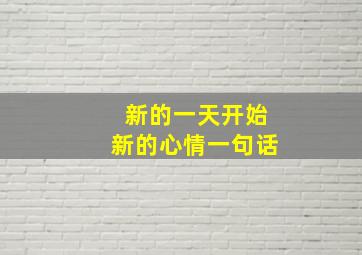 新的一天开始
新的心情一句话